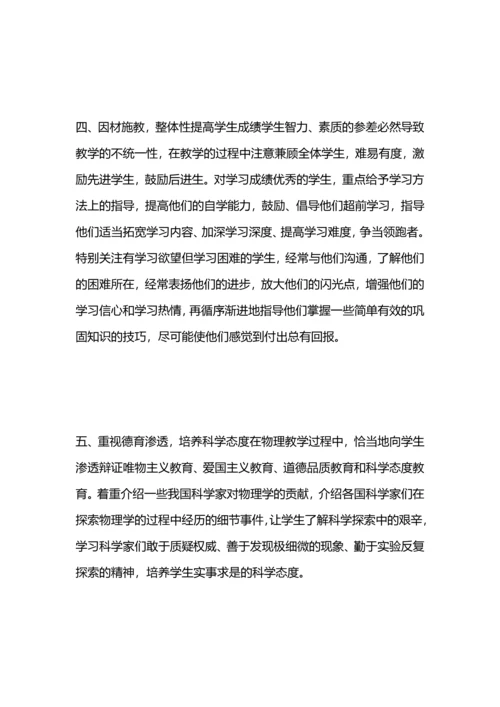 四、因材施教，整体性提高学生成绩学生智力、素质的参差必然导致教学的不统一性，在教学的过程中注意兼顾全体学生，难易有度，激励先进学生，鼓励后进生。对学习成绩优秀的学生，重点给予学习方法上的指导，提高他们的自学能力，鼓励、倡导他们超前学习，指导他们适当拓宽学习内容、加深学习深度、提高学习难度，争当领跑者。特别关注有学习欲望但学习困难的学生，经常与他们沟通，了解他们的困难所在，经常表扬他们的进步，放大他们的闪光点，增强他们的学习信心和学习热情，再循序渐进地指导他们掌握一些简单有效的巩固知识的技巧，尽可能使他们感觉到付出总有回报。

五、重视德育渗透，培养科学态度在物理教学过程中，恰当地向学生渗透辩证唯物主义教育、爱国主义教育、道德品质教育和科学态度教育。着重介绍一些我国科学家对物理学的贡献，介绍各国科学家们在探索物理学的过程中经历的细节事件，让学生了解科学探索中的艰辛，学习科学家们敢于质疑权威、善于发现极细微的现象、勤于实验反复探索的精神，培养学生实事求是的科学态度。